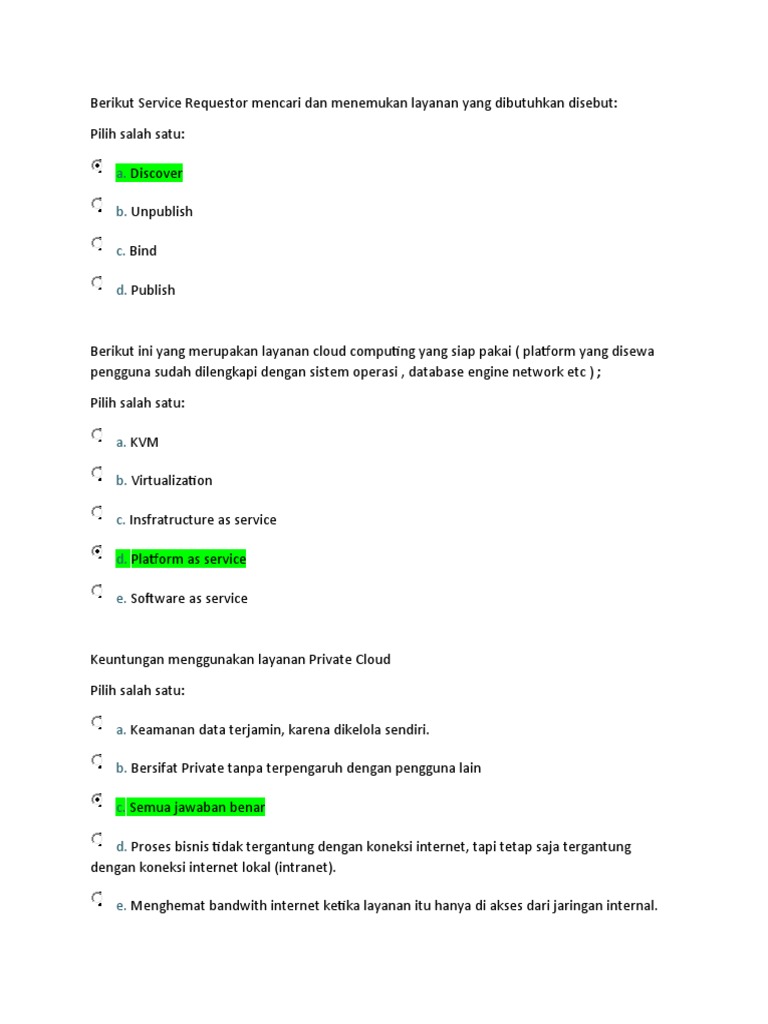 Berikut Service Requestor mencari dan menemukan layanan yang dibutuhkan disebut:

Pilih salah satu:

a. Discover

b. Unpublish

c. Bind

d. Publish

Berikut ini yang merupakan layanan cloud computing yang siap pakai ( platform yang disewa pengguna sudah dilengkapi dengan sistem operasi , database engine network etc ) ;

Pilih salah satu:

a. KVM

b. Virtualization

c. Insfratructure as service

d. Platform as service

e. Software as service

Keuntungan menggunakan layanan Private Cloud

Pilih salah satu:

a. Keamanan data terjamin, karena dikelola sendiri.

b. Bersifat Private tanpa terpengaruh dengan pengguna lain

c. Semua jawaban benar

d. Proses bisnis tidak tergantung dengan koneksi internet, tapi tetap saja tergantung dengan koneksi internet lokal (intranet).

e. Menghemat bandwith internet ketika layanan itu hanya di akses dari jaringan internal.